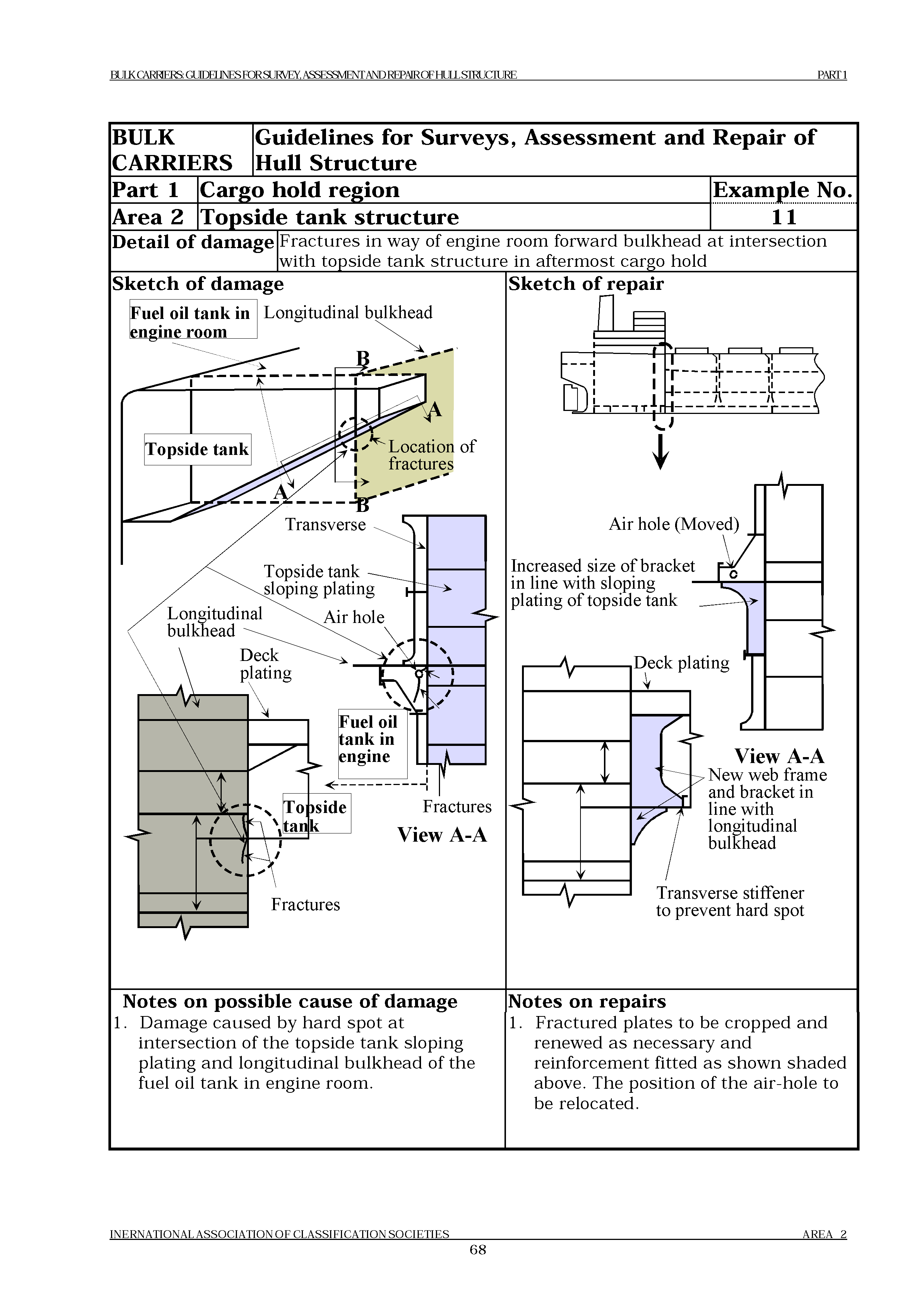 BULK CARRIERS: GUIDELINES FOR SURVEY, ASSESSMENT AND REPAIR OF HULL STRUCTURE PART 1

| BULK CARRIERS | Guidelines for Surveys, Assessment and Repair of Hull Structure | |
|---|---|---|
| Part 1 | Cargo hold region | Example No. |
| Area 2 | Topside tank structure | 11 |
| Detail of damage | Fractures in way of engine room forward bulkhead at intersection with topside tank structure in aftermost cargo hold | |

Sketch of damage

Fuel oil tank in engine room

Longitudinal bulkhead

B

A

Topside tank

Location of fractures

A

B

Transverse

Topside tank sloping plating

Longitudinal bulkhead

Air hole

Deck plating

Fuel oil tank in engine

Topside tank

Fractures

View A-A

Fractures

Sketch of repair

Air hole (Moved)

Increased size of bracket in line with sloping plating of topside tank

Deck plating

View A-A

New web frame and bracket in line with longitudinal bulkhead

Transverse stiffener to prevent hard spot

Notes on possible cause of damage
1. Damage caused by hard spot at intersection of the topside tank sloping plating and longitudinal bulkhead of the fuel oil tank in engine room.

Notes on repairs
1. Fractured plates to be cropped and renewed as necessary and reinforcement fitted as shown shaded above. The position of the air-hole to be relocated.

INERNATIONAL ASSOCIATION OF CLASSIFICATION SOCIETIES AREA 2

68